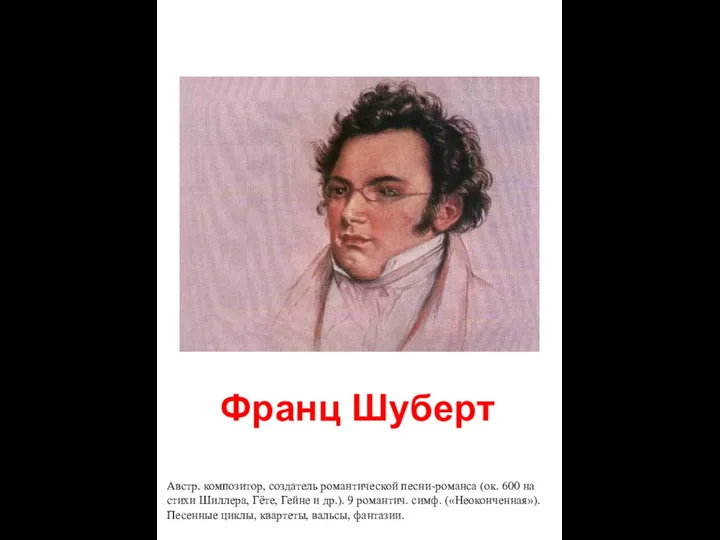 Франц Шуберт

Австр. композитор, создатель романтической песни-романса (ок. 600 на стихи Шиллера, Гёте, Гейне и др.). 9 романтич. симф. («Неоконченная»). Песенные циклы, квартеты, вальсы, фантазии.